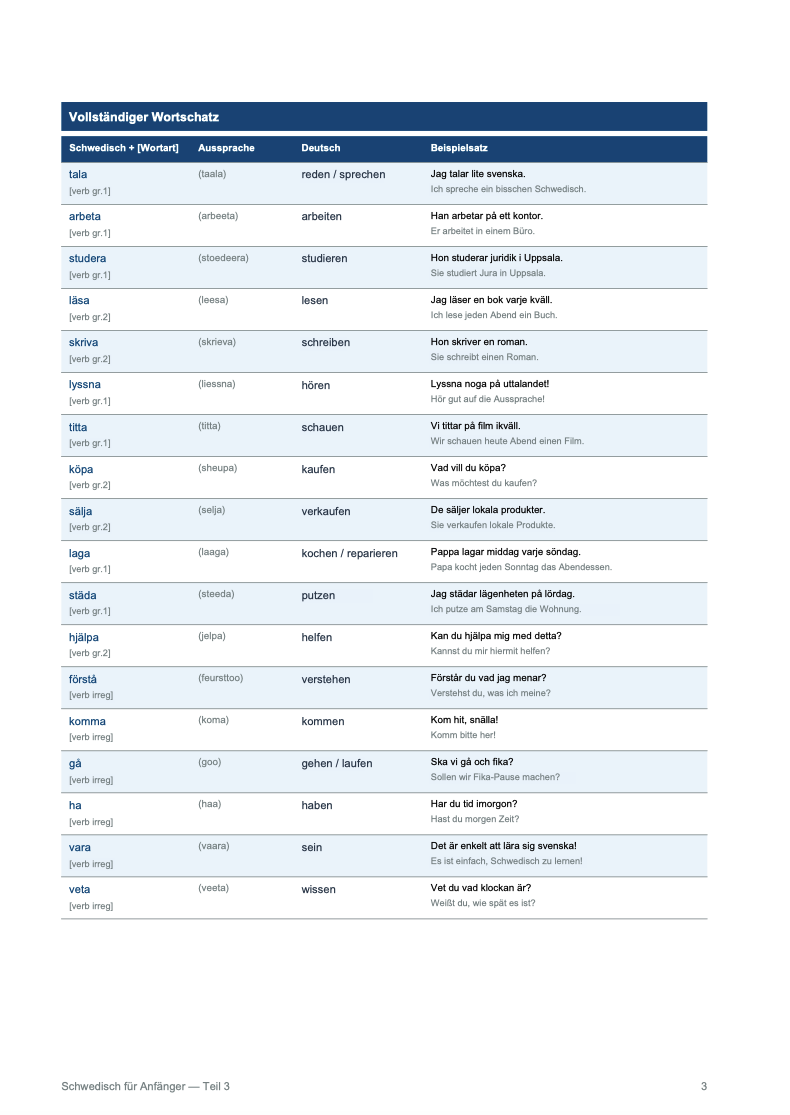 Vollständiger Wortschatz

| Schwedisch + [Wortart] | Aussprache | Deutsch | Beispielsatz |
|---|---|---|---|
| tala [verb gr.1] | (taala) | reden / sprechen | Jag talar lite svenska. Ich spreche ein bisschen Schwedisch. |
| arbeta [verb gr.1] | (arbeeta) | arbeiten | Han arbetar på ett kontor. Er arbeitet in einem Büro. |
| studera [verb gr.1] | (stoedeera) | studieren | Hon studerar juridik i Uppsala. Sie studiert Jura in Uppsala. |
| läsa [verb gr.2] | (leesa) | lesen | Jag läser en bok varje kväll. Ich lese jeden Abend ein Buch. |
| skriva [verb gr.2] | (skrieva) | schreiben | Hon skriver en roman. Sie schreibt einen Roman. |
| lyssna [verb gr.1] | (liessna) | hören | Lyssna noga på uttalandet! Hör gut auf die Aussprache! |
| titta [verb gr.1] | (titta) | schauen | Vi tittar på film ikväll. Wir schauen heute Abend einen Film. |
| köpa [verb gr.2] | (sheupa) | kaufen | Vad vill du köpa? Was möchtest du kaufen? |
| sälja [verb gr.2] | (selja) | verkaufen | De säljer lokala produkter. Sie verkaufen lokale Produkte. |
| laga [verb gr.1] | (laaga) | kochen / reparieren | Pappa lagar middag varje söndag. Papa kocht jeden Sonntag das Abendessen. |
| städa [verb gr.1] | (steeda) | putzen | Jag städar lägenheten på lördag. Ich putze am Samstag die Wohnung. |
| hjälpa [verb gr.2] | (jelpa) | helfen | Kan du hjälpa mig med detta? Kannst du mir hiermit helfen? |
| förstå [verb irreg] | (feursttoo) | verstehen | Förstår du vad jag menar? Verstehst du, was ich meine? |
| komma [verb irreg] | (koma) | kommen | Kom hit, snälla! Komm bitte her! |
| gå [verb irreg] | (goo) | gehen / laufen | Ska vi gå och fika? Sollen wir Fika-Pause machen? |
| ha [verb irreg] | (haa) | haben | Har du tid imorgon? Hast du morgen Zeit? |
| vara [verb irreg] | (vaara) | sein | Det är enkelt att lära sig svenska! Es ist einfach, Schwedisch zu lernen! |
| veta [verb irreg] | (veeta) | wissen | Vet du vad klockan är? Weißt du, wie spät es ist? |

Schwedisch für Anfänger — Teil 3

3